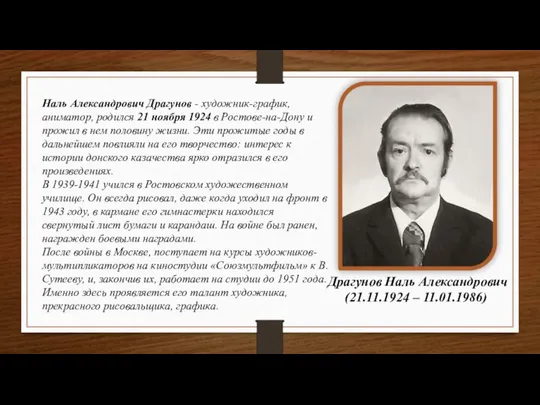 Наль Александрович Драгунов - художник-график, аниматор, родился 21 ноября 1924 в Ростове-на-Дону и прожил в нем половину жизни. Эти прожитые годы в дальнейшем повлияли на его творчество: интерес к истории донского казачества ярко отразился в его произведениях.
В 1939-1941 учился в Ростовском художественном училище. Он всегда рисовал, даже когда уходил на фронт в 1943 году, в кармане его гимнастерки находился свернутый лист бумаги и карандаш. На войне был ранен, награжден боевыми наградами.
После войны в Москве, поступает на курсы художников-мультипликаторов на киностудии «Союзмультфильм» к В. Сутееву, и, закончив их, работает на студии до 1951 года. Именно здесь проявляется его талант художника, прекрасного рисовальщика, графика.

Драгунов Наль Александрович
(21.11.1924 – 11.01.1986)